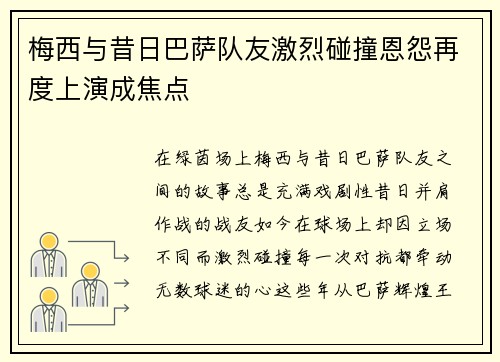 梅西与昔日巴萨队友激烈碰撞恩怨再度上演成焦点

在绿茵场上梅西与昔日巴萨队友之间的故事总是充满戏剧性昔日并肩作战的战友如今在球场上却因立场不同而激烈碰撞每一次对抗都牵动无数球迷的心这些年从巴萨辉煌王